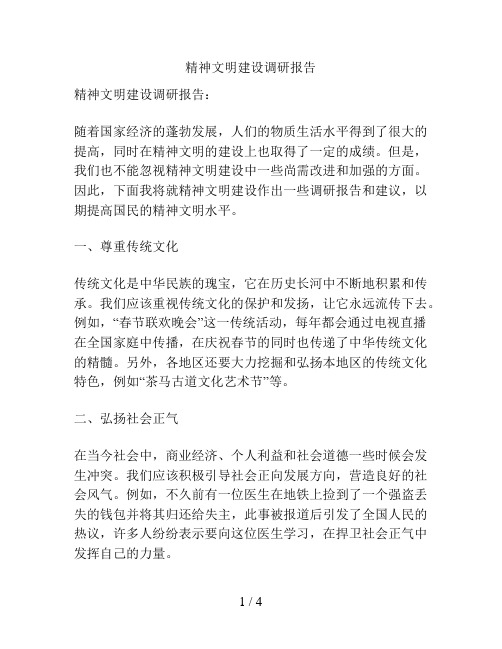 精神文明建设调研报告

精神文明建设调研报告：

随着国家经济的蓬勃发展，人们的物质生活水平得到了很大的提高，同时在精神文明的建设上也取得了一定的成绩。但是，我们也不能忽视精神文明建设中一些尚需改进和加强的方面。因此，下面我将就精神文明建设作出一些调研报告和建议，以期提高国民的精神文明水平。

一、尊重传统文化

传统文化是中华民族的瑰宝，它在历史长河中不断地积累和传承。我们应该重视传统文化的保护和发扬，让它永远流传下去。例如，“春节联欢晚会”这一传统活动，每年都会通过电视直播在全国家庭中传播，在庆祝春节的同时也传递了中华传统文化的精髓。另外，各地区还要大力挖掘和弘扬本地区的传统文化特色，例如“茶马古道文化艺术节”等。

二、弘扬社会正气

在当今社会中，商业经济、个人利益和社会道德一些时候会发生冲突。我们应该积极引导社会正向发展方向，营造良好的社会风气。例如，不久前有一位医生在地铁上捡到了一个强盗丢失的钱包并将其归还给失主，此事被报道后引发了全国人民的热议，许多人纷纷表示要向这位医生学习，在捍卫社会正气中发挥自己的力量。

1 / 4